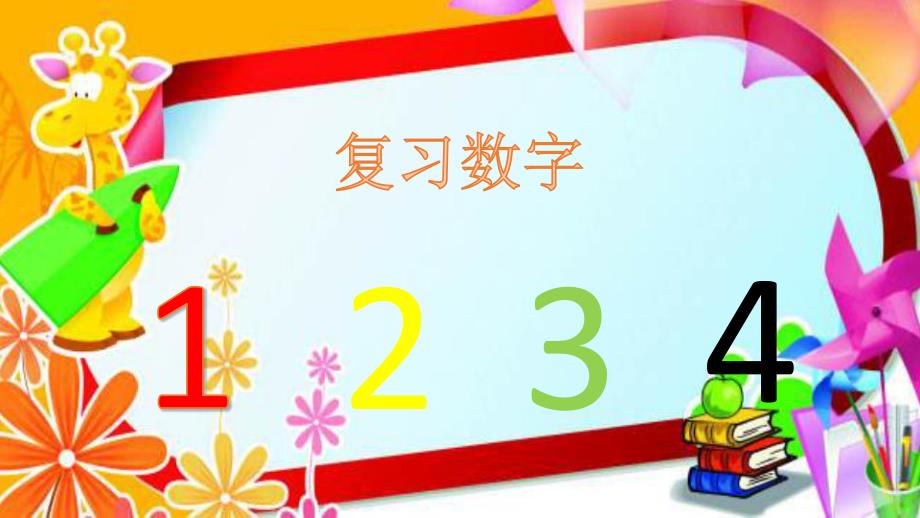 复习数字

1 2 3 4